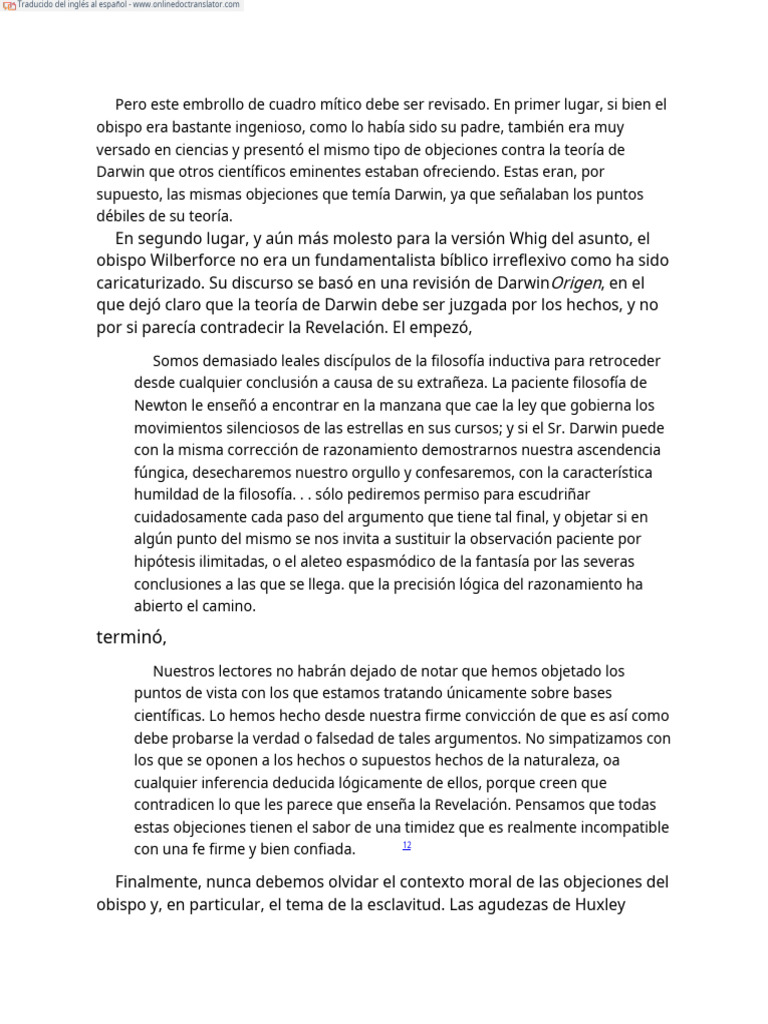 Traducido del inglés al español - www.onlinedoctranslator.com

Pero este embrollo de cuadro mítico debe ser revisado. En primer lugar, si bien el obispo era bastante ingenioso, como lo había sido su padre, también era muy versado en ciencias y presentó el mismo tipo de objeciones contra la teoría de Darwin que otros científicos eminentes estaban ofreciendo. Estas eran, por supuesto, las mismas objeciones que temía Darwin, ya que señalaban los puntos débiles de su teoría.

En segundo lugar, y aún más molesto para la versión Whig del asunto, el obispo Wilberforce no era un fundamentalista bíblico irreflexivo como ha sido caricaturizado. Su discurso se basó en una revisión de DarwinOrigen, en el que dejó claro que la teoría de Darwin debe ser juzgada por los hechos, y no por si parecía contradecir la Revelación. El empezó,

Somos demasiado leales discípulos de la filosofía inductiva para retroceder desde cualquier conclusión a causa de su extrañeza. La paciente filosofía de Newton le enseñó a encontrar en la manzana que cae la ley que gobierna los movimientos silenciosos de las estrellas en sus cursos; y si el Sr. Darwin puede con la misma corrección de razonamiento demostrarnos nuestra ascendencia fúngica, desecharemos nuestro orgullo y confesaremos, con la característica humildad de la filosofía. . . sólo pediremos permiso para escudriñar cuidadosamente cada paso del argumento que tiene tal final, y objetar si en algún punto del mismo se nos invita a sustituir la observación paciente por hipótesis ilimitadas, o el aleteo espasmódico de la fantasía por las severas conclusiones a las que se llega. que la precisión lógica del razonamiento ha abierto el camino.

terminó,

Nuestros lectores no habrán dejado de notar que hemos objetado los puntos de vista con los que estamos tratando únicamente sobre bases científicas. Lo hemos hecho desde nuestra firme convicción de que es así como debe probarse la verdad o falsedad de tales argumentos. No simpatizamos con los que se oponen a los hechos o supuestos hechos de la naturaleza, oa cualquier inferencia deducida lógicamente de ellos, porque creen que contradicen lo que les parece que enseña la Revelación. Pensamos que todas estas objeciones tienen el sabor de una timidez que es realmente incompatible con una fe firme y bien confiada. 12

Finalmente, nunca debemos olvidar el contexto moral de las objeciones del obispo y, en particular, el tema de la esclavitud. Las agudezas de Huxley